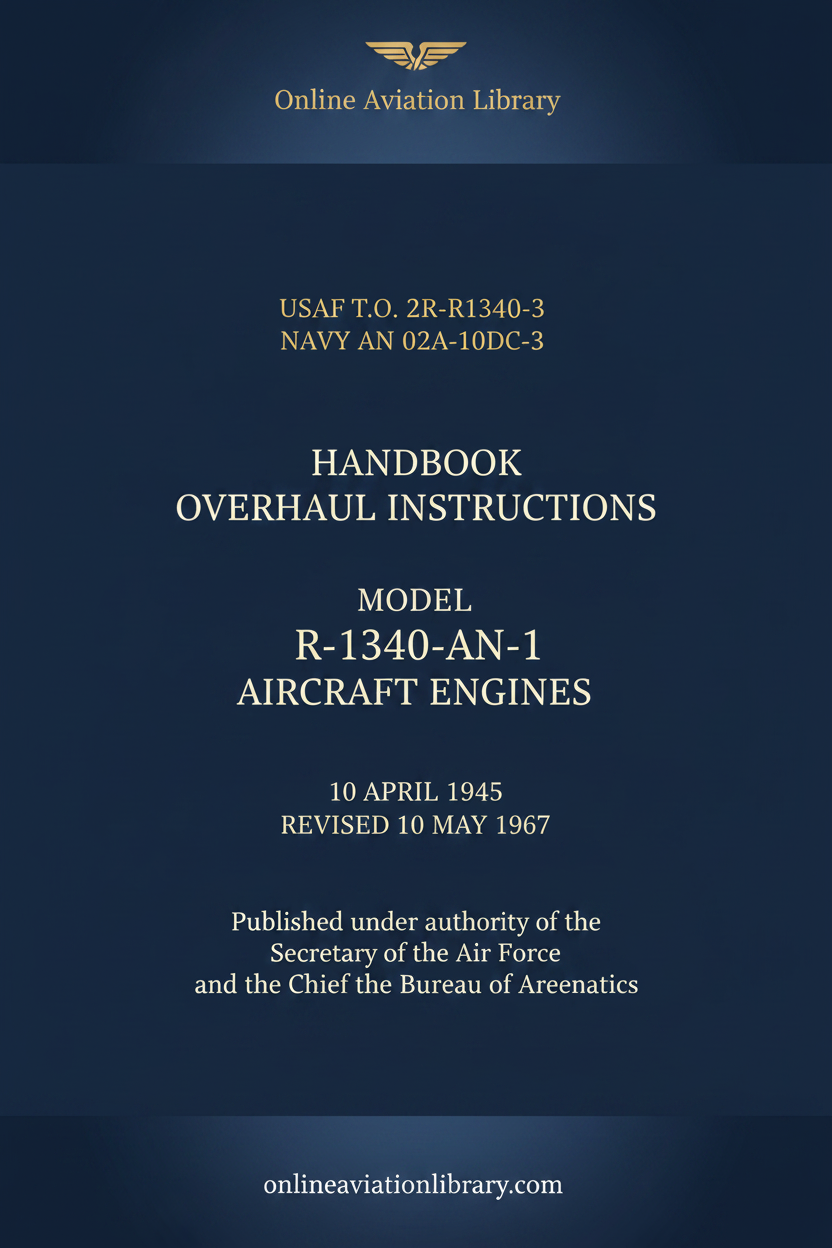 Online Aviation Library

USAF T.O. 2R-R1340-3
NAVY AN 02A-10DC-3

HANDBOOK
OVERHAUL INSTRUCTIONS

MODEL
R-1340-AN-1
AIRCRAFT ENGINES

10 APRIL 1945
REVISED 10 MAY 1967

Published under authority of the Secretary of the Air Force and the Chief the Bureau of Areenatics

onlineaviationlibrary.com